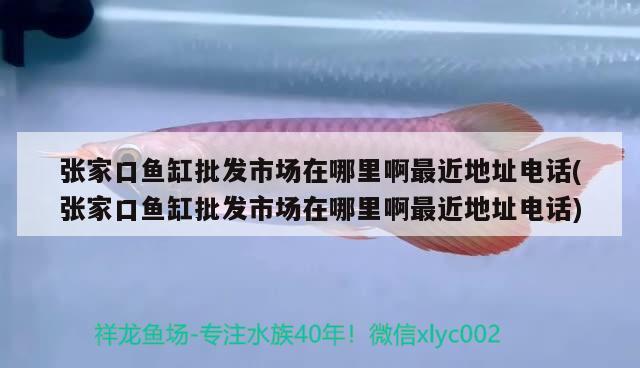 张家口鱼缸批发市场在哪里啊最近地址电话(张家口鱼缸批发市场在哪里啊最近地址电话)

祥龙鱼场-专注水族40年！微信xlyc002